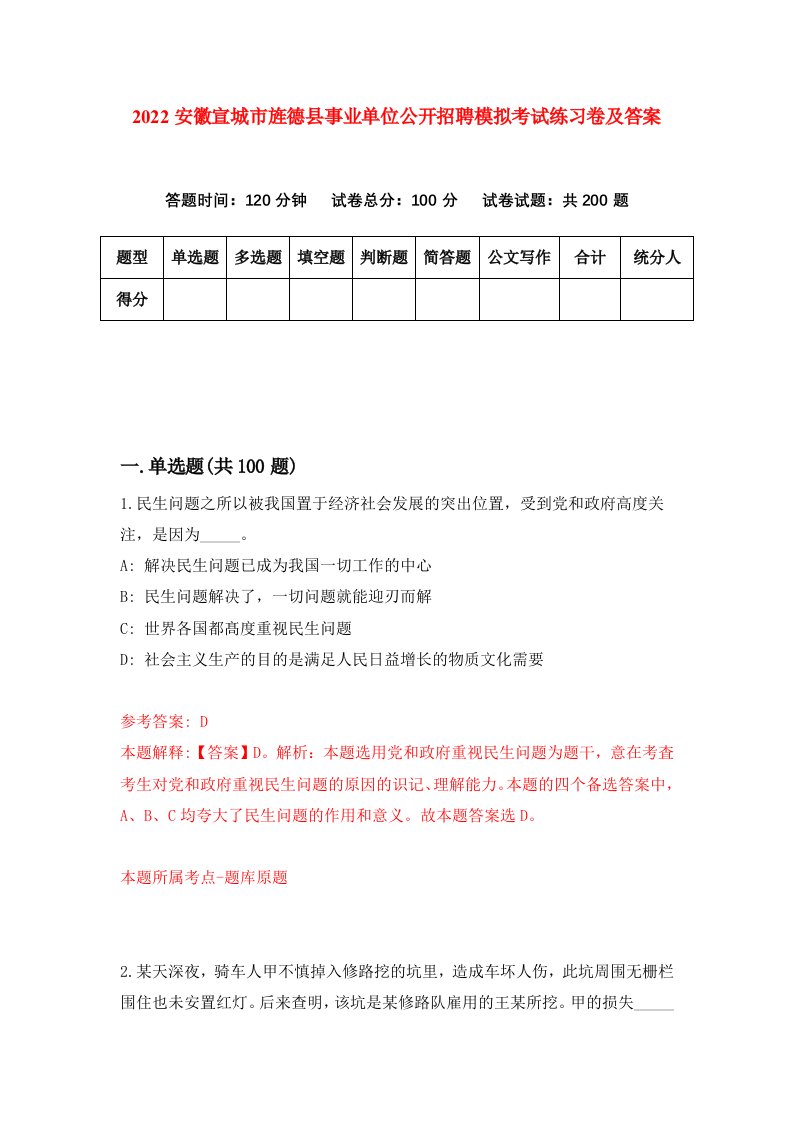 2022 安徽宣城市旌德县事业单位公开招聘模拟考试练习卷及答案

答题时间：120 分钟　试卷总分：100 分　试卷试题：共 200 题

| 题型 | 单选题 | 多选题 | 填空题 | 判断题 | 简答题 | 公文写作 | 合计 | 统分人 |
|---|---|---|---|---|---|---|---|---|
| 得分 | | | | | | | | |

一.单选题(共 100 题)

1.民生问题之所以被我国置于经济社会发展的突出位置，受到党和政府高度关注，是因为_____。

A: 解决民生问题已成为我国一切工作的中心

B: 民生问题解决了，一切问题就能迎刃而解

C: 世界各国都高度重视民生问题

D: 社会主义生产的目的是满足人民日益增长的物质文化需要

参考答案: D

本题解释:【答案】D。解析：本题选用党和政府重视民生问题为题干，意在考查考生对党和政府重视民生问题的原因的识记、理解能力。本题的四个备选答案中，A、B、C 均夸大了民生问题的作用和意义。故本题答案选 D。

本题所属考点-题库原题

2.某天深夜，骑车人甲不慎掉入修路挖的坑里，造成车坏人伤，此坑周围无栅栏围住也未安置红灯。后来查明，该坑是某修路队雇用的王某所挖。甲的损失_____